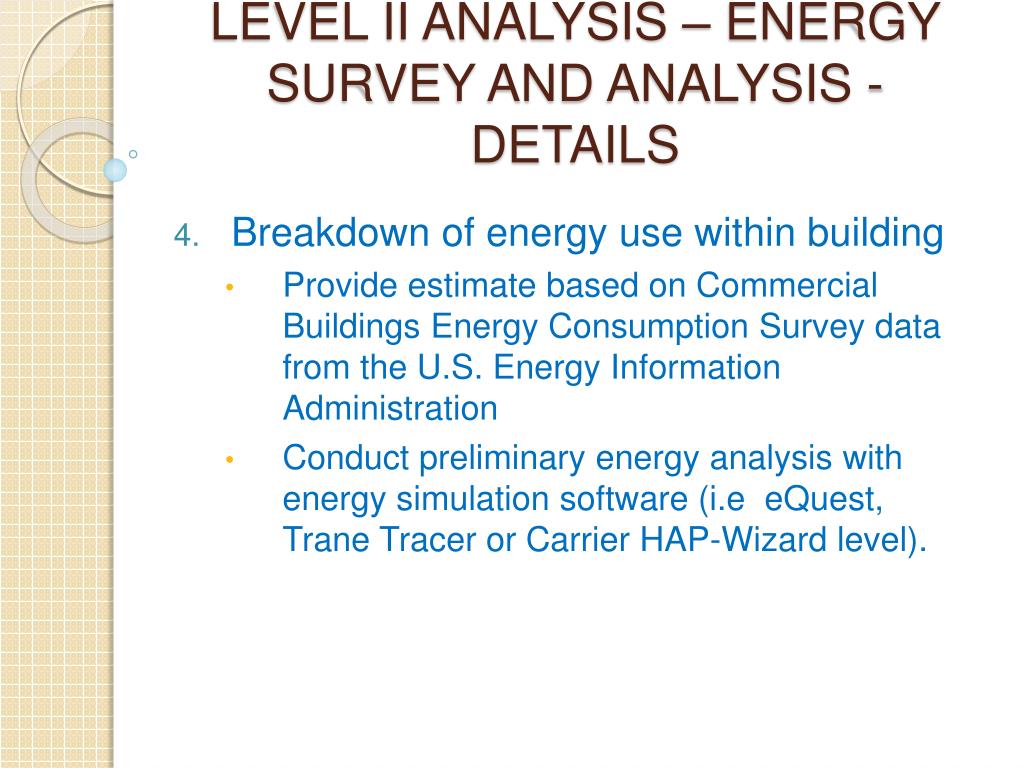 LEVEL II ANALYSIS – ENERGY SURVEY AND ANALYSIS - DETAILS

4. Breakdown of energy use within building

• Provide estimate based on Commercial Buildings Energy Consumption Survey data from the U.S. Energy Information Administration

• Conduct preliminary energy analysis with energy simulation software (i.e eQuest, Trane Tracer or Carrier HAP-Wizard level).